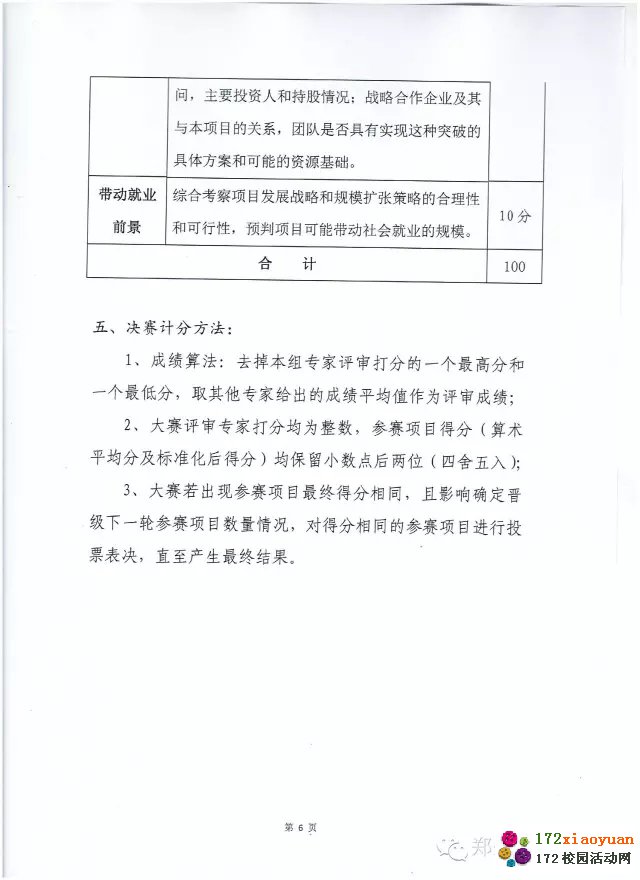 |  | 问，主要投资人和持股情况；战略合作企业及其与本项目的关系，团队是否具有实现这种突破的具体方案和可能的资源基础。 |  |
|---|---|---|
| 带动就业前景 | 综合考察项目发展战略和规模扩张策略的合理性和可行性，预判项目可能带动社会就业的规模。 | 10分 |
| 合　计 |  | 100 |

五、决赛计分方法：

1、成绩算法：去掉本组专家评审打分的一个最高分和一个最低分，取其他专家给出的成绩平均值作为评审成绩；

2、大赛评审专家打分均为整数，参赛项目得分（算术平均分及标准化后得分）均保留小数点后两位（四舍五入）；

3、大赛若出现参赛项目最终得分相同，且影响确定晋级下一轮参赛项目数量情况，对得分相同的参赛项目进行投票表决，直至产生最终结果。

第 6 页

郑

172xiaoyuan
172校园活动网